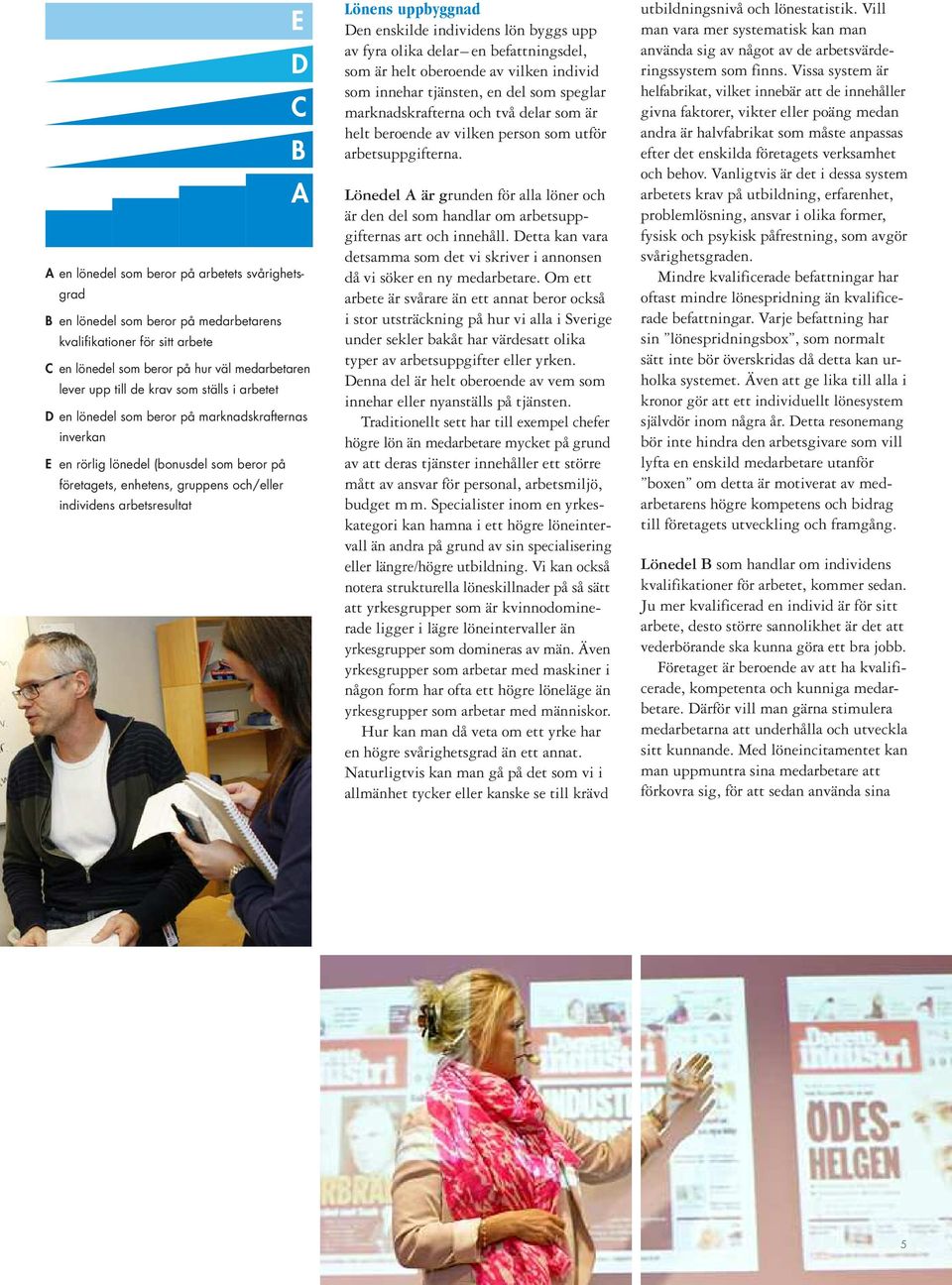 E
D
C
B
A

A en lönedel som beror på arbetets svårighetsgrad
B en lönedel som beror på medarbetarens kvalifikationer för sitt arbete
C en lönedel som beror på hur väl medarbetaren lever upp till de krav som ställs i arbetet
D en lönedel som beror på marknadskrafternas inverkan
E en rörlig lönedel (bonusdel som beror på företagets, enhetens, gruppens och/eller individens arbetsresultat

Lönens uppbyggnad
Den enskilde individens lön byggs upp av fyra olika delar – en befattningsdel, som är helt oberoende av vilken individ som innehar tjänsten, en del som speglar marknadskrafterna och två delar som är helt beroende av vilken person som utför arbetsuppgifterna.

Lönedel A är grunden för alla löner och är den del som handlar om arbetsuppgifternas art och innehåll. Detta kan vara detsamma som det vi skriver i annonsen då vi söker en ny medarbetare. Om ett arbete är svårare än ett annat beror också i stor utsträckning på hur vi alla i Sverige under sekler bakåt har värdesatt olika typer av arbetsuppgifter eller yrken. Denna del är helt oberoende av vem som innehar eller nyanställs på tjänsten.

Traditionellt sett har till exempel chefer högre lön än medarbetare mycket på grund av att deras tjänster innehåller ett större mått av ansvar för personal, arbetsmiljö, budget m m. Specialister inom en yrkeskategori kan hamna i ett högre löneintervall än andra på grund av sin specialisering eller längre/högre utbildning. Vi kan också notera strukturella löneskillnader på så sätt att yrkesgrupper som är kvinnodominerade ligger i lägre löneintervaller än yrkesgrupper som domineras av män. Även yrkesgrupper som arbetar med maskiner i någon form har ofta ett högre löneläge än yrkesgrupper som arbetar med människor.

Hur kan man då veta om ett yrke har en högre svårighetsgrad än ett annat. Naturligtvis kan man gå på det som vi i allmänhet tycker eller kanske se till krävd utbildningsnivå och lönestatistik. Vill man vara mer systematisk kan man använda sig av något av de arbetsvärderingssystem som finns. Vissa system är helfabrikat, vilket innebär att de innehåller givna faktorer, vikter eller poäng medan andra är halvfabrikat som måste anpassas efter det enskilda företagets verksamhet och behov. Vanligtvis är det i dessa system arbetets krav på utbildning, erfarenhet, problemlösning, ansvar i olika former, fysisk och psykisk påfrestning, som avgör svårighetsgraden.

Mindre kvalificerade befattningar har oftast mindre lönespridning än kvalificerade befattningar. Varje befattning har sin ”lönespridningsbox”, som normalt sätt inte bör överskridas då detta kan urholka systemet. Även att ge lika till alla i kronor gör att ett individuellt lönesystem självdör inom några år. Detta resonemang bör inte hindra den arbetsgivare som vill lyfta en enskild medarbetare utanför ”boxen” om detta är motiverat av medarbetarens högre kompetens och bidrag till företagets utveckling och framgång.

Lönedel B som handlar om individens kvalifikationer för arbetet, kommer sedan. Ju mer kvalificerad en individ är för sitt arbete, desto större sannolikhet är det att vederbörande ska kunna göra ett bra jobb.

Företaget är beroende av att ha kvalificerade, kompetenta och kunniga medarbetare. Därför vill man gärna stimulera medarbetarna att underhålla och utveckla sitt kunnande. Med löneincitamentet kan man uppmuntra sina medarbetare att förkovra sig, för att sedan använda sina

Dagens industri
ÖDES-HELGEN

5